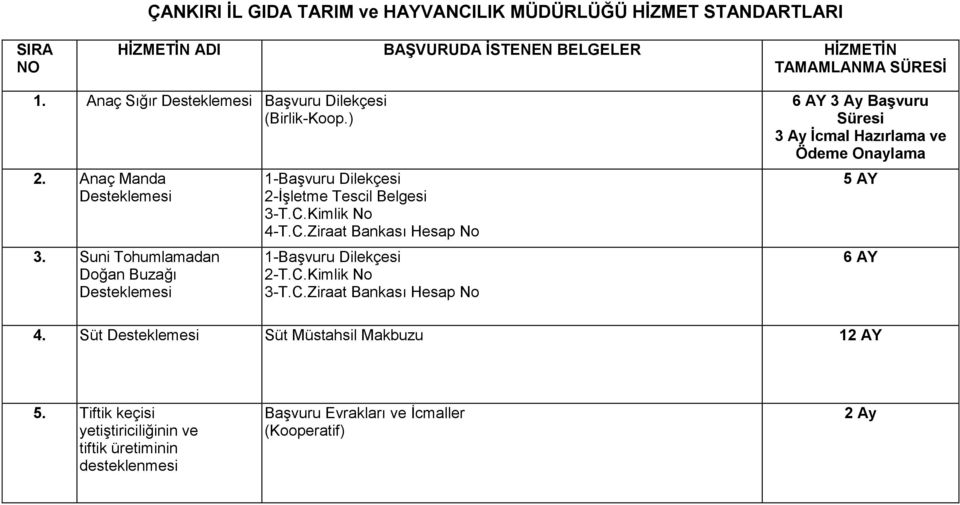 ÇANKIRI İL GIDA TARIM ve HAYVANCILIK MÜDÜRLÜĞÜ HİZMET STANDARTLARI

| SIRA NO | HİZMETİN ADI | BAŞVURUDA İSTENEN BELGELER | HİZMETİN TAMAMLANMA SÜRESİ |
|---|---|---|---|
| 1. | Anaç Sığır Desteklemesi | Başvuru Dilekçesi (Birlik-Koop.) | 6 AY 3 Ay Başvuru Süresi 3 Ay İcmal Hazırlama ve Ödeme Onaylama |
| 2. | Anaç Manda Desteklemesi | 1-Başvuru Dilekçesi 2-İşletme Tescil Belgesi 3-T.C.Kimlik No 4-T.C.Ziraat Bankası Hesap No | 5 AY |
| 3. | Suni Tohumlamadan Doğan Buzağı Desteklemesi | 1-Başvuru Dilekçesi 2-T.C.Kimlik No 3-T.C.Ziraat Bankası Hesap No | 6 AY |
| 4. | Süt Desteklemesi | Süt Müstahsil Makbuzu | 12 AY |
| 5. | Tiftik keçisi yetiştiriciliğinin ve tiftik üretiminin desteklenmesi | Başvuru Evrakları ve İcmaller (Kooperatif) | 2 Ay |